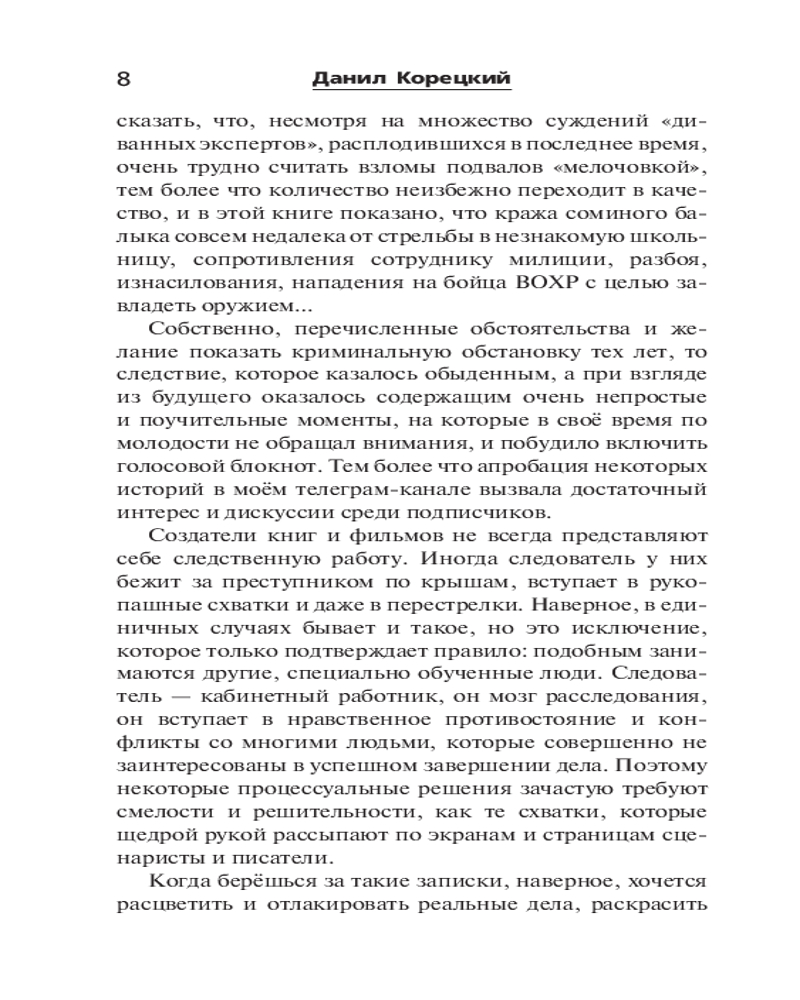 8 Данил Корецкий

сказать, что, несмотря на множество суждений «диванных экспертов», расплодившихся в последнее время, очень трудно считать взломы подвалов «мелочовкой», тем более что количество неизбежно переходит в качество, и в этой книге показано, что кража соминого балыка совсем недалека от стрельбы в незнакомую школьницу, сопротивления сотруднику милиции, разбоя, изнасилования, нападения на бойца ВОХР с целью завладеть оружием...

Собственно, перечисленные обстоятельства и желание показать криминальную обстановку тех лет, то следствие, которое казалось обыденным, а при взгляде из будущего оказалось содержащим очень непростые и поучительные моменты, на которые в своё время по молодости не обращал внимания, и побудило включить голосовой блокнот. Тем более что апробация некоторых историй в моём телеграм-канале вызвала достаточный интерес и дискуссии среди подписчиков.

Создатели книг и фильмов не всегда представляют себе следственную работу. Иногда следователь у них бежит за преступником по крышам, вступает в рукопашные схватки и даже в перестрелки. Наверное, в единичных случаях бывает и такое, но это исключение, которое только подтверждает правило: подобным занимаются другие, специально обученные люди. Следователь — кабинетный работник, он мозг расследования, он вступает в нравственное противостояние и конфликты со многими людьми, которые совершенно не заинтересованы в успешном завершении дела. Поэтому некоторые процессуальные решения зачастую требуют смелости и решительности, как те схватки, которые щедрой рукой рассыпают по экранам и страницам сценаристы и писатели.

Когда берёшься за такие записки, наверное, хочется расцветить и отлакировать реальные дела, раскрасить